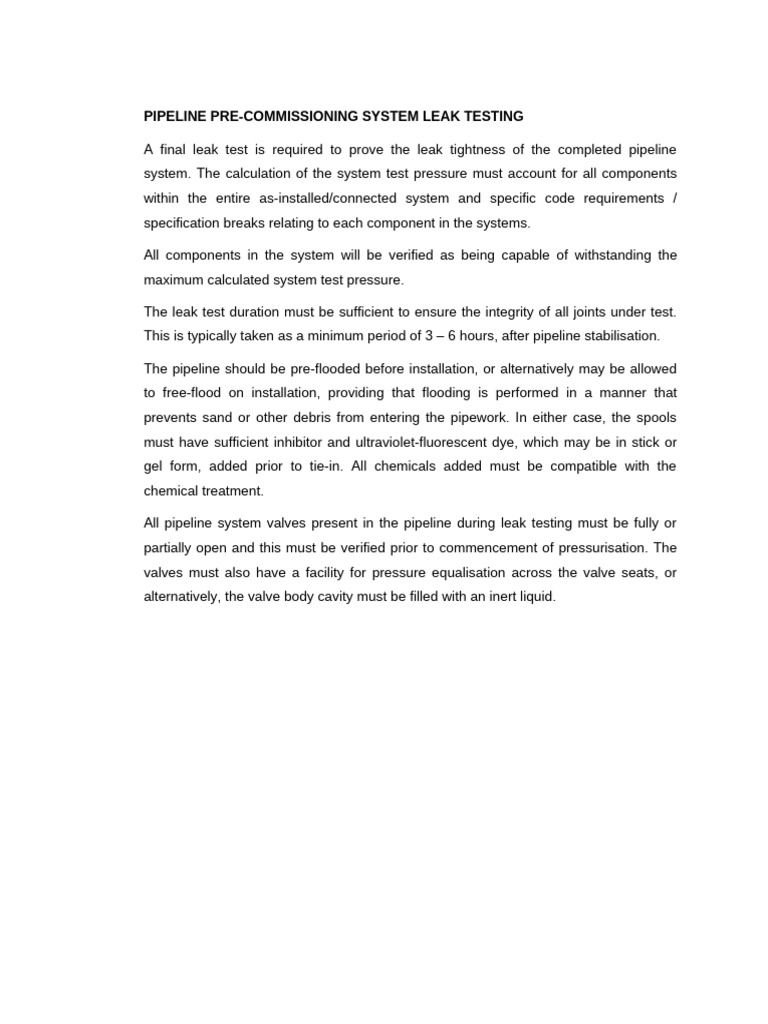 PIPELINE PRE-COMMISSIONING SYSTEM LEAK TESTING

A final leak test is required to prove the leak tightness of the completed pipeline system. The calculation of the system test pressure must account for all components within the entire as-installed/connected system and specific code requirements / specification breaks relating to each component in the systems.

All components in the system will be verified as being capable of withstanding the maximum calculated system test pressure.

The leak test duration must be sufficient to ensure the integrity of all joints under test. This is typically taken as a minimum period of 3 – 6 hours, after pipeline stabilisation.

The pipeline should be pre-flooded before installation, or alternatively may be allowed to free-flood on installation, providing that flooding is performed in a manner that prevents sand or other debris from entering the pipework. In either case, the spools must have sufficient inhibitor and ultraviolet-fluorescent dye, which may be in stick or gel form, added prior to tie-in. All chemicals added must be compatible with the chemical treatment.

All pipeline system valves present in the pipeline during leak testing must be fully or partially open and this must be verified prior to commencement of pressurisation. The valves must also have a facility for pressure equalisation across the valve seats, or alternatively, the valve body cavity must be filled with an inert liquid.